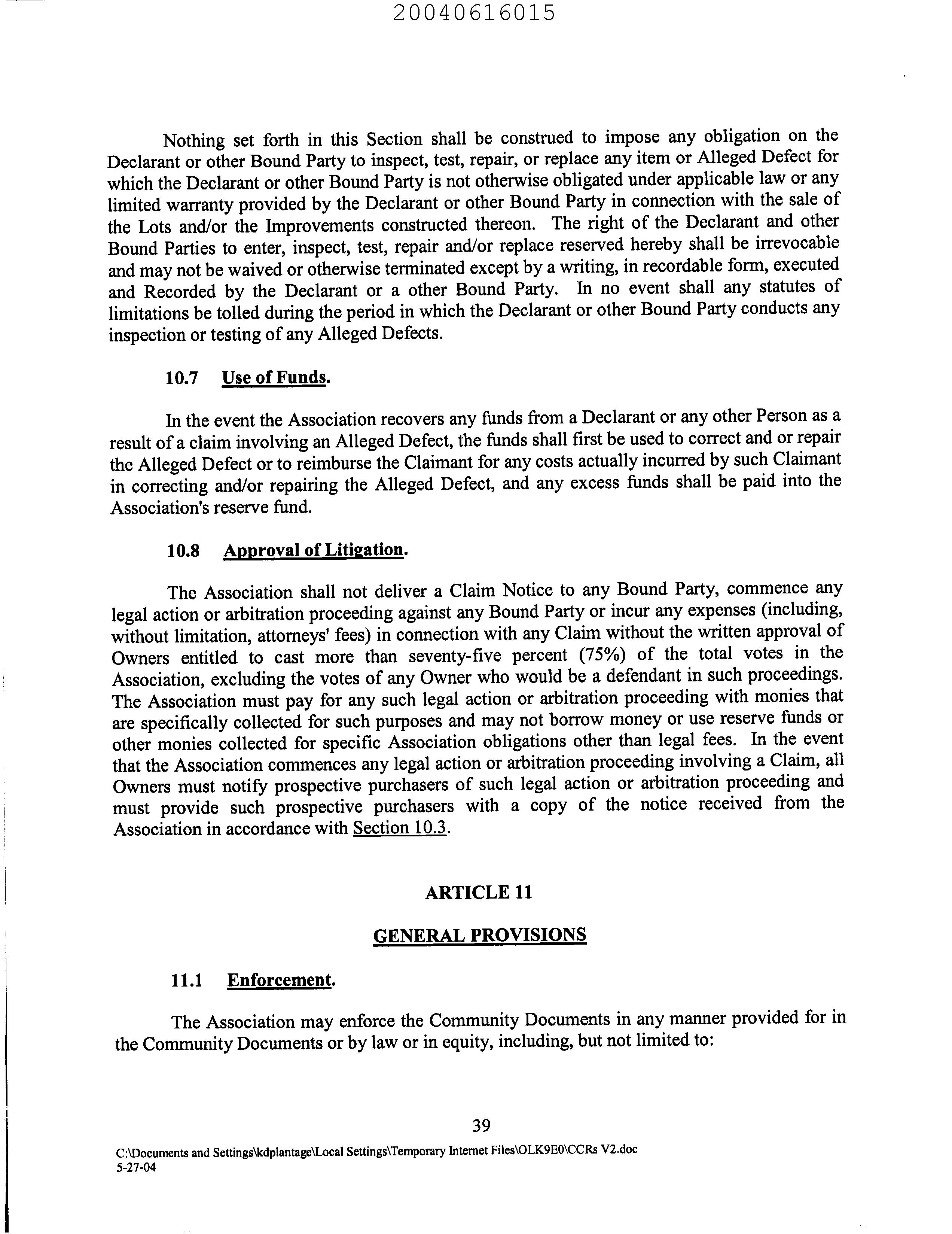 20040616015

Nothing set forth in this Section shall be construed to impose any obligation on the Declarant or other Bound Party to inspect, test, repair, or replace any item or Alleged Defect for which the Declarant or other Bound Party is not otherwise obligated under applicable law or any limited warranty provided by the Declarant or other Bound Party in connection with the sale of the Lots and/or the Improvements constructed thereon. The right of the Declarant and other Bound Parties to enter, inspect, test, repair and/or replace reserved hereby shall be irrevocable and may not be waived or otherwise terminated except by a writing, in recordable form, executed and Recorded by the Declarant or a other Bound Party. In no event shall any statutes of limitations be tolled during the period in which the Declarant or other Bound Party conducts any inspection or testing of any Alleged Defects.

10.7 Use of Funds.

In the event the Association recovers any funds from a Declarant or any other Person as a result of a claim involving an Alleged Defect, the funds shall first be used to correct and or repair the Alleged Defect or to reimburse the Claimant for any costs actually incurred by such Claimant in correcting and/or repairing the Alleged Defect, and any excess funds shall be paid into the Association's reserve fund.

10.8 Approval of Litigation.

The Association shall not deliver a Claim Notice to any Bound Party, commence any legal action or arbitration proceeding against any Bound Party or incur any expenses (including, without limitation, attorneys' fees) in connection with any Claim without the written approval of Owners entitled to cast more than seventy-five percent (75%) of the total votes in the Association, excluding the votes of any Owner who would be a defendant in such proceedings. The Association must pay for any such legal action or arbitration proceeding with monies that are specifically collected for such purposes and may not borrow money or use reserve funds or other monies collected for specific Association obligations other than legal fees. In the event that the Association commences any legal action or arbitration proceeding involving a Claim, all Owners must notify prospective purchasers of such legal action or arbitration proceeding and must provide such prospective purchasers with a copy of the notice received from the Association in accordance with Section 10.3.

ARTICLE 11

GENERAL PROVISIONS

11.1 Enforcement.

The Association may enforce the Community Documents in any manner provided for in the Community Documents or by law or in equity, including, but not limited to:

39

C:\Documents and Settings\kdplantage\Local Settings\Temporary Internet Files\OLK9E0\CCRs V2.doc
5-27-04